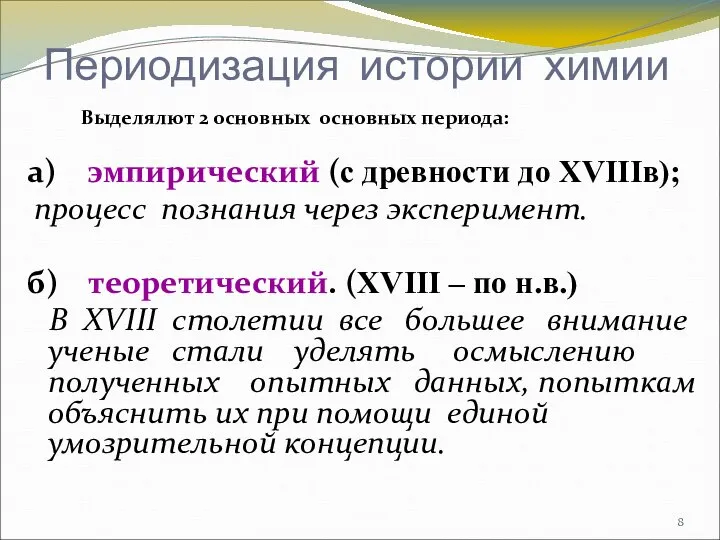 Периодизация истории химии

Выделялют 2 основных основных периода:

а) эмпирический (с древности до XVIIIв);
процесс познания через эксперимент.

б) теоретический. (XVIII – по н.в.)
В XVIII столетии все большее внимание ученые стали уделять осмыслению полученных опытных данных, попыткам объяснить их при помощи единой умозрительной концепции.

8